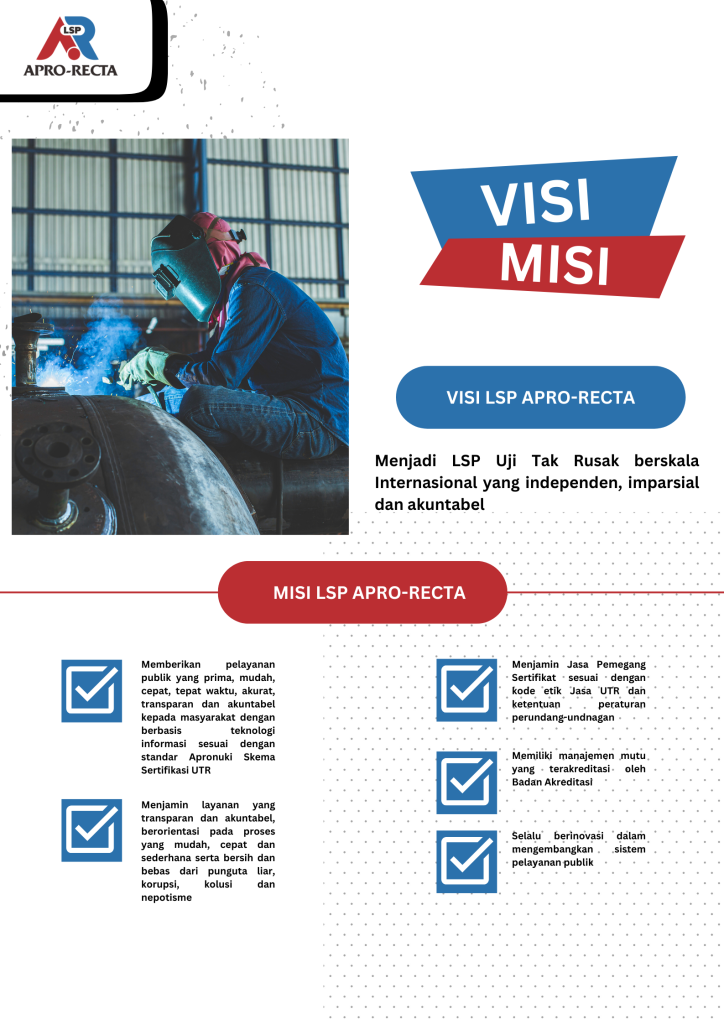 LSP
APRO-RECTA

VISI
MISI

VISI LSP APRO-RECTA

Menjadi LSP Uji Tak Rusak berskala Internasional yang independen, imparsial dan akuntabel

MISI LSP APRO-RECTA

Memberikan pelayanan publik yang prima, mudah, cepat, tepat waktu, akurat, transparan dan akuntabel kepada masyarakat dengan berbasis teknologi informasi sesuai dengan standar Apronuki Skema Sertifikasi UTR

Menjamin layanan yang transparan dan akuntabel, berorientasi pada proses yang mudah, cepat dan sederhana serta bersih dan bebas dari punguta liar, korupsi, kolusi dan nepotisme

Menjamin Jasa Pemegang Sertifikat sesuai dengan kode etik Jasa UTR dan ketentuan peraturan perundang-undnagan

Memiliki manajemen mutu yang terakreditasi oleh Badan Akreditasi

Selalu berinovasi dalam mengembangkan sistem pelayanan publik